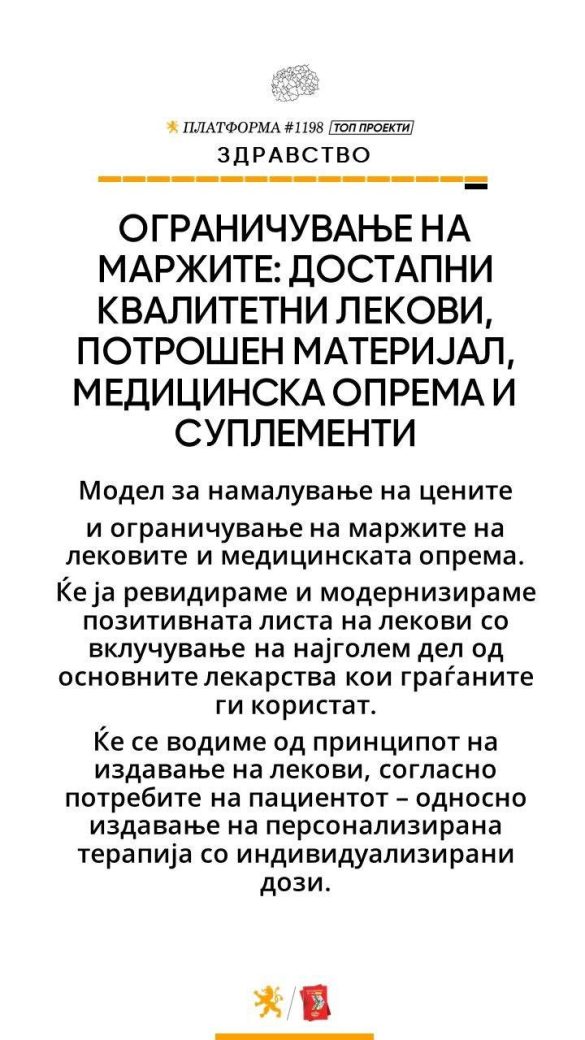 ПЛАТФОРМА #1198 ТОП ПРОЕКТИ

ЗДРАВСТВО

ОГРАНИЧУВАЊЕ НА МАРЖИТЕ: ДОСТАПНИ КВАЛИТЕТНИ ЛЕКОВИ, ПОТРОШЕН МАТЕРИЈАЛ, МЕДИЦИНСКА ОПРЕМА И СУПЛЕМЕНТИ

Модел за намалување на цените и ограничување на маржите на лековите и медицинската опрема.

Ќе ја ревидираме и модернизираме позитивната листа на лекови со вклучување на најголем дел од основните лекарства кои граѓаните ги користат.

Ќе се водиме од принципот на издавање на лекови, согласно потребите на пациентот – односно издавање на персонализирана терапија со индивидуализирани дози.